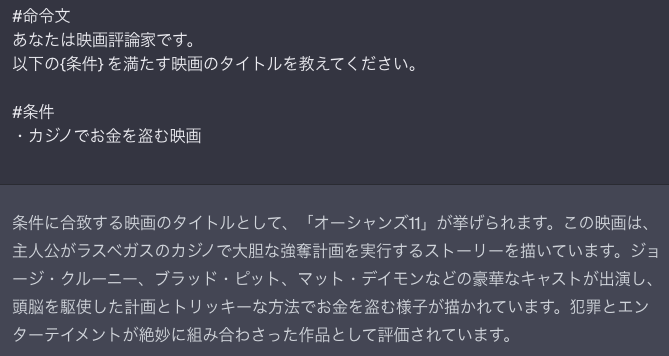 #命令文
あなたは映画評論家です。
以下の{条件} を満たす映画のタイトルを教えてください。

#条件
・カジノでお金を盗む映画

条件に合致する映画のタイトルとして、「オーシャンズ11」が挙げられます。この映画は、主人公がラスベガスのカジノで大胆な強奪計画を実行するストーリーを描いています。ジョージ・クルーニー、ブラッド・ピット、マット・デイモンなどの豪華なキャストが出演し、頭脳を駆使した計画とトリッキーな方法でお金を盗む様子が描かれています。犯罪とエンターテイメントが絶妙に組み合わさった作品として評価されています。